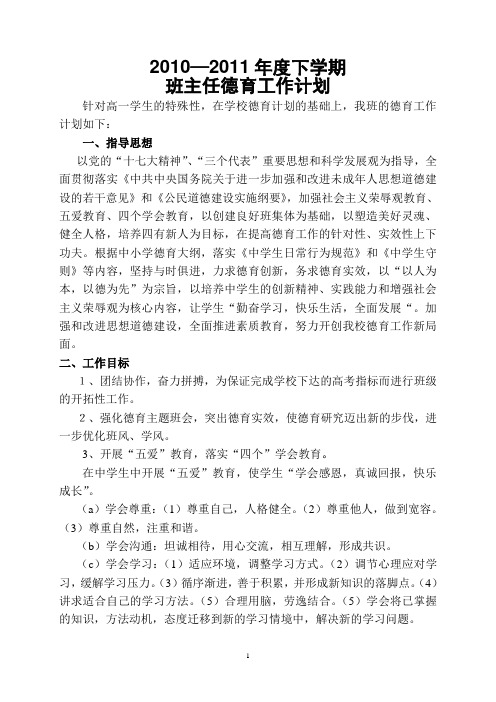 2010—2011 年度下学期
班主任德育工作计划

针对高一学生的特殊性，在学校德育计划的基础上，我班的德育工作计划如下：

一、指导思想

以党的“十七大精神”、“三个代表”重要思想和科学发展观为指导，全面贯彻落实《中共中央国务院关于进一步加强和改进未成年人思想道德建设的若干意见》和《公民道德建设实施纲要》，加强社会主义荣辱观教育、五爱教育、四个学会教育，以创建良好班集体为基础，以塑造美好灵魂、健全人格，培养四有新人为目标，在提高德育工作的针对性、实效性上下功夫。根据中小学德育大纲，落实《中学生日常行为规范》和《中学生守则》等内容，坚持与时俱进，力求德育创新，务求德育实效，以“以人为本，以德为先”为宗旨，以培养中学生的创新精神、实践能力和增强社会主义荣辱观为核心内容，让学生“勤奋学习，快乐生活，全面发展“。加强和改进思想道德建设，全面推进素质教育，努力开创我校德育工作新局面。

二、工作目标

1、团结协作，奋力拼搏，为保证完成学校下达的高考指标而进行班级的开拓性工作。

2、强化德育主题班会，突出德育实效，使德育研究迈出新的步伐，进一步优化班风、学风。

3、开展“五爱”教育，落实“四个”学会教育。

在中学生中开展“五爱”教育，使学生“学会感恩，真诚回报，快乐成长”。

（a）学会尊重：（1）尊重自己，人格健全。（2）尊重他人，做到宽容。（3）尊重自然，注重和谐。

（b）学会沟通：坦诚相待，用心交流，相互理解，形成共识。

（c）学会学习：（1）适应环境，调整学习方式。（2）调节心理应对学习，缓解学习压力。（3）循序渐进，善于积累，并形成新知识的落脚点。（4）讲求适合自己的学习方法。（5）合理用脑，劳逸结合。（5）学会将已掌握的知识，方法动机，态度迁移到新的学习情境中，解决新的学习问题。

1